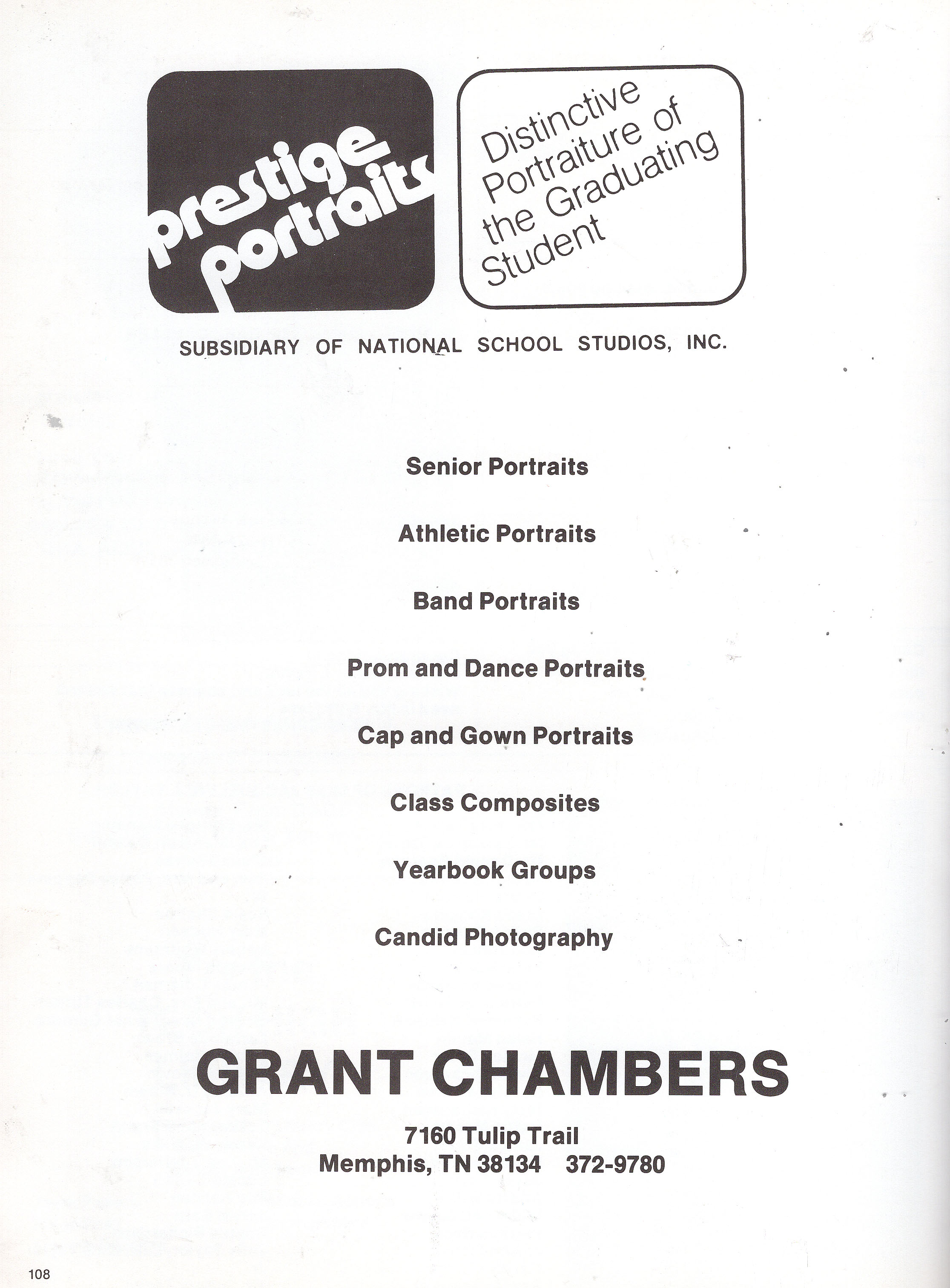 prestige portraits

Distinctive Portraiture of the Graduating Student

SUBSIDIARY OF NATIONAL SCHOOL STUDIOS, INC.

Senior Portraits

Athletic Portraits

Band Portraits

Prom and Dance Portraits

Cap and Gown Portraits

Class Composites

Yearbook Groups

Candid Photography

GRANT CHAMBERS

7160 Tulip Trail
Memphis, TN 38134 372-9780

108